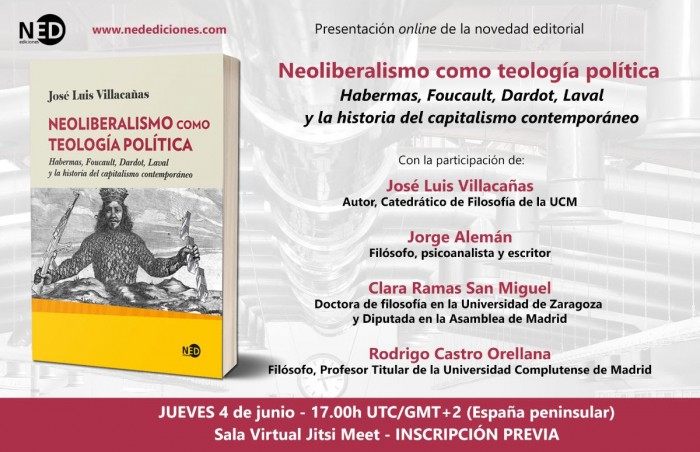 NED
ediciones

www.nedediciones.com

Presentación online de la novedad editorial

José Luis Villacañas

NEOLIBERALISMO COMO TEOLOGÍA POLÍTICA

Habermas, Foucault, Dardot, Laval y la historia del capitalismo contemporáneo

NED

Neoliberalismo como teología política

Habermas, Foucault, Dardot, Laval
y la historia del capitalismo contemporáneo

Con la participación de:

José Luis Villacañas
Autor, Catedrático de Filosofía de la UCM

Jorge Alemán
Filósofo, psicoanalista y escritor

Clara Ramas San Miguel
Doctora de filosofía en la Universidad de Zaragoza
y Diputada en la Asamblea de Madrid

Rodrigo Castro Orellana
Filósofo, Profesor Titular de la Universidad Complutense de Madrid

JUEVES 4 de junio - 17.00h UTC/GMT+2 (España peninsular)
Sala Virtual Jitsi Meet - INSCRIPCIÓN PREVIA